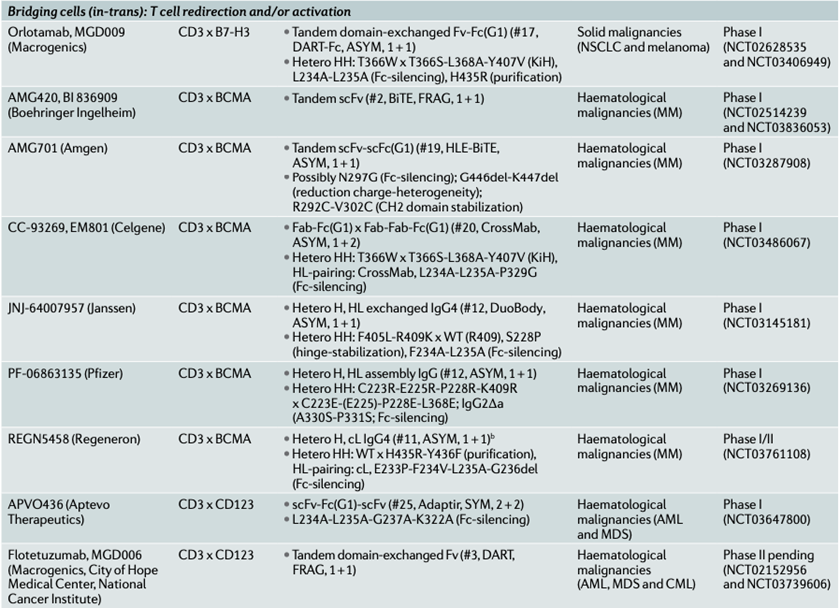 | Bridging cells (in-trans): T cell redirection and/or activation | | | | |
|---|---|---|---|---|
| Orlotamab, MGD009 (Macrogenics) | CD3 x B7-H3 | • Tandem domain-exchanged Fv-Fc(G1) (#17, DART-Fc, ASYM, 1 + 1) • Hetero HH: T366W x T366S-L368A-Y407V (KiH), L234A-L235A (Fc-silencing), H435R (purification) | Solid malignancies (NSCLC and melanoma) | Phase I (NCT02628535 and NCT03406949) |
| AMG420, BI 836909 (Boehringer Ingelheim) | CD3 x BCMA | • Tandem scFv (#2, BiTE, FRAG, 1 + 1) | Haematological malignancies (MM) | Phase I (NCT02514239 and NCT03836053) |
| AMG701 (Amgen) | CD3 x BCMA | • Tandem scFv-scFc(G1) (#19, HLE-BiTE, ASYM, 1 + 1) • Possibly N297G (Fc-silencing); G446del-K447del (reduction charge-heterogeneity); R292C-V302C (CH2 domain stabilization) | Haematological malignancies (MM) | Phase I (NCT03287908) |
| CC-93269, EM801 (Celgene) | CD3 x BCMA | • Fab-Fc(G1) x Fab-Fab-Fc(G1) (#20, CrossMab, ASYM, 1 + 2) • Hetero HH: T366W x T366S-L368A-Y407V (KiH), HL-pairing: CrossMab, L234A-L235A-P329G (Fc-silencing) | Haematological malignancies (MM) | Phase I (NCT03486067) |
| JNJ-64007957 (Janssen) | CD3 x BCMA | • Hetero H, HL exchanged IgG4 (#12, DuoBody, ASYM, 1 + 1) • Hetero HH: F405L-R409K x WT (R409), S228P (hinge-stabilization), F234A-L235A (Fc-silencing) | Haematological malignancies (MM) | Phase I (NCT03145181) |
| PF-06863135 (Pfizer) | CD3 x BCMA | • Hetero H, HL assembly IgG (#12, ASYM, 1 + 1) • Hetero HH: C223R-E225R-P228R-K409R x C223E-(E225)-P228E-L368E; IgG2Δa (A330S-P331S; Fc-silencing) | Haematological malignancies (MM) | Phase I (NCT03269136) |
| REGN5458 (Regeneron) | CD3 x BCMA | • Hetero H, cL IgG4 (#11, ASYM, 1 + 1)$^b$ • Hetero HH: WT x H435R-Y436F (purification), HL-pairing: cL, E233P-F234V-L235A-G236del (Fc-silencing) | Haematological malignancies (MM) | Phase I/II (NCT03761108) |
| APVO436 (Aptevo Therapeutics) | CD3 x CD123 | • scFv-Fc(G1)-scFv (#25, Adaptir, SYM, 2 + 2) • L234A-L235A-G237A-K322A (Fc-silencing) | Haematological malignancies (AML and MDS) | Phase I (NCT03647800) |
| Flotetuzumab, MGD006 (Macrogenics, City of Hope Medical Center, National Cancer Institute) | CD3 x CD123 | • Tandem domain-exchanged Fv (#3, DART, FRAG, 1 + 1) | Haematological malignancies (AML, MDS and CML) | Phase II pending (NCT02152956 and NCT03739606) |